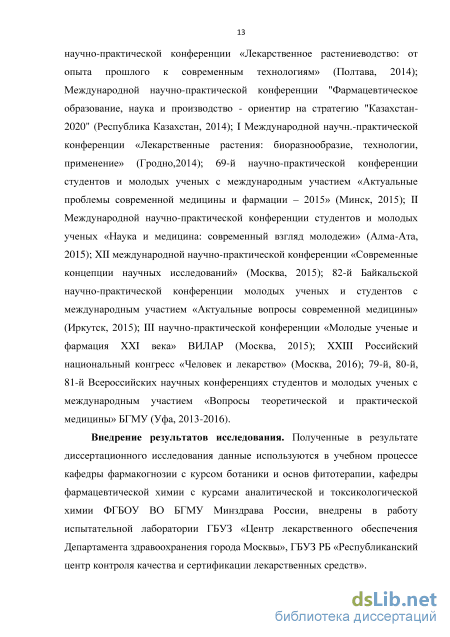 13

научно-практической конференции «Лекарственное растениеводство: от опыта прошлого к современным технологиям» (Полтава, 2014); Международной научно-практической конференции "Фармацевтическое образование, наука и производство - ориентир на стратегию "Казахстан-2020" (Республика Казахстан, 2014); I Международной научн.-практической конференции «Лекарственные растения: биоразнообразие, технологии, применение» (Гродно,2014); 69-й научно-практической конференции студентов и молодых ученых с международным участием «Актуальные проблемы современной медицины и фармации – 2015» (Минск, 2015); II Международной научно-практической конференции студентов и молодых ученых «Наука и медицина: современный взгляд молодежи» (Алма-Ата, 2015); XII международной научно-практической конференции «Современные концепции научных исследований» (Москва, 2015); 82-й Байкальской научно-практической конференции молодых ученых и студентов с международным участием «Актуальные вопросы современной медицины» (Иркутск, 2015); III научно-практической конференции «Молодые ученые и фармация XXI века» ВИЛАР (Москва, 2015); XXIII Российский национальный конгресс «Человек и лекарство» (Москва, 2016); 79-й, 80-й, 81-й Всероссийских научных конференциях студентов и молодых ученых с международным участием «Вопросы теоретической и практической медицины» БГМУ (Уфа, 2013-2016).

Внедрение результатов исследования. Полученные в результате диссертационного исследования данные используются в учебном процессе кафедры фармакогнозии с курсом ботаники и основ фитотерапии, кафедры фармацевтической химии с курсами аналитической и токсикологической химии ФГБОУ ВО БГМУ Минздрава России, внедрены в работу испытательной лаборатории ГБУЗ «Центр лекарственного обеспечения Департамента здравоохранения города Москвы», ГБУЗ РБ «Республиканский центр контроля качества и сертификации лекарственных средств».

dsLib.net
библиотека диссертаций